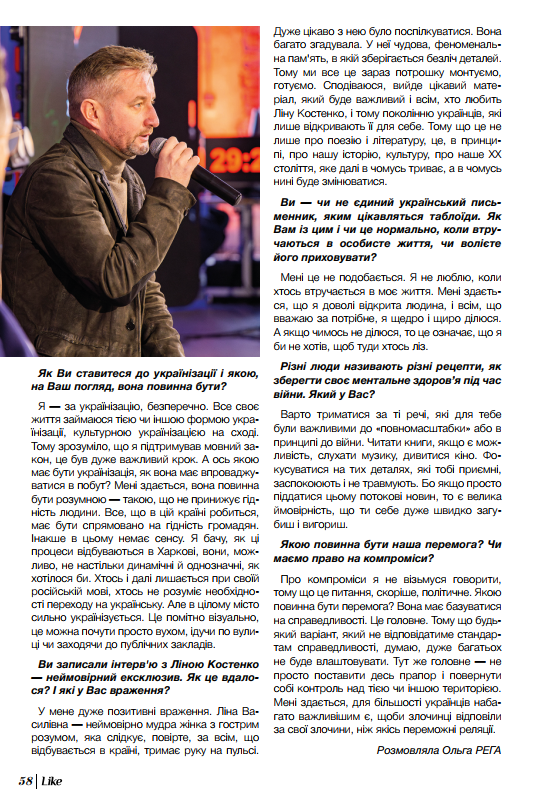 29:2

Як Ви ставитеся до українізації і якою, на Ваш погляд, вона повинна бути?

Я — за українізацію, безперечно. Все своє життя займаюся тією чи іншою формою українізації, культурною українізацією на сході. Тому зрозуміло, що я підтримував мовний закон, це був дуже важливий крок. А ось якою має бути українізація, як вона має впроваджуватися в побут? Мені здається, вона повинна бути розумною — такою, що не принижує гідність людини. Все, що в цій країні робиться, має бути спрямовано на гідність громадян. Інакше в цьому немає сенсу. Я бачу, як ці процеси відбуваються в Харкові, вони, можливо, не настільки динамічні й однозначні, як хотілося би. Хтось і далі лишається при своїй російській мові, хтось не розуміє необхідності переходу на українську. Але в цілому місто сильно українізується. Це помітно візуально, це можна почути просто вухом, ідучи по вулиці чи заходячи до публічних закладів.

Ви записали інтерв'ю з Ліною Костенко — неймовірний ексклюзив. Як це вдалося? І які у Вас враження?

У мене дуже позитивні враження. Ліна Василівна — неймовірно мудра жінка з гострим розумом, яка слідкує, повірте, за всім, що відбувається в країні, тримає руку на пульсі. Дуже цікаво з нею було поспілкуватися. Вона багато згадувала. У неї чудова, феноменальна пам'ять, в якій зберігається безліч деталей. Тому ми все це зараз потрошку монтуємо, готуємо. Сподіваюся, вийде цікавий матеріал, який буде важливий і всім, хто любить Ліну Костенко, і тому поколінню українців, які лише відкривають її для себе. Тому що це не лише про поезію і літературу, це, в принципі, про нашу історію, культуру, про наше XX століття, яке далі в чомусь триває, а в чомусь нині буде змінюватися.

Ви — чи не єдиний український письменник, яким цікавляться таблоїди. Як Вам із цим і чи це нормально, коли втручаються в особисте життя, чи волієте його приховувати?

Мені це не подобається. Я не люблю, коли хтось втручається в моє життя. Мені здається, що я доволі відкрита людина, і всім, що вважаю за потрібне, я щедро і щиро ділюся. А якщо чимось не ділюся, то це означає, що я би не хотів, щоб туди хтось ліз.

Різні люди називають різні рецепти, як зберегти своє ментальне здоров'я під час війни. Який у Вас?

Варто триматися за ті речі, які для тебе були важливими до «повномасштабки» або в принципі до війни. Читати книги, якщо є можливість, слухати музику, дивитися кіно. Фокусуватися на тих деталях, які тобі приємні, заспокоюють і не травмують. Бо якщо просто піддатися цьому потокові новин, то є велика ймовірність, що ти себе дуже швидко загубиш і вигориш.

Якою повинна бути наша перемога? Чи маємо право на компроміси?

Про компроміси я не візьмуся говорити, тому що це питання, скоріше, політичне. Якою повинна бути перемога? Вона має базуватися на справедливості. Це головне. Тому що будь-який варіант, який не відповідатиме стандартам справедливості, думаю, дуже багатьох не буде влаштовувати. Тут же головне — не просто поставити десь прапор і повернути собі контроль над тією чи іншою територією. Мені здається, для більшості українців набагато важливішим є, щоби злочинці відповіли за свої злочини, ніж якісь переможні реляції.

Розмовляла Ольга РЕГА

58 | Like